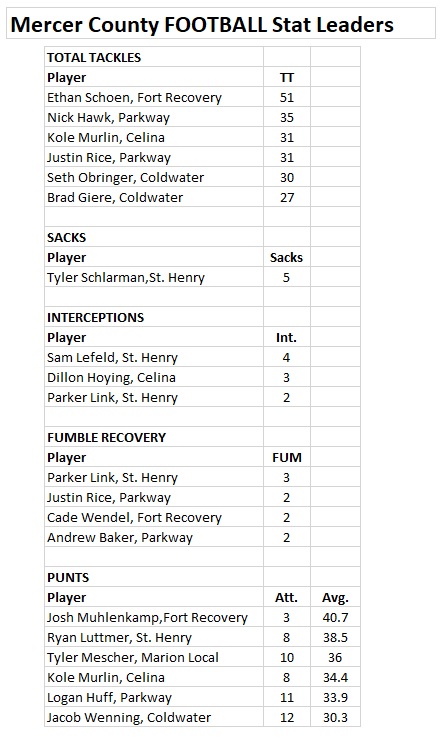 Mercer County FOOTBALL Stat Leaders

| TOTAL TACKLES | | |
|---|---|---|
| Player | TT | |
| Ethan Schoen, Fort Recovery | 51 | |
| Nick Hawk, Parkway | 35 | |
| Kole Murlin, Celina | 31 | |
| Justin Rice, Parkway | 31 | |
| Seth Obringer, Coldwater | 30 | |
| Brad Giere, Coldwater | 27 | |
| | | |
| SACKS | | |
| Player | Sacks | |
| Tyler Schlarman,St. Henry | 5 | |
| | | |
| INTERCEPTIONS | | |
| Player | Int. | |
| Sam Lefeld, St. Henry | 4 | |
| Dillon Hoying, Celina | 3 | |
| Parker Link, St. Henry | 2 | |
| | | |
| FUMBLE RECOVERY | | |
| Player | FUM | |
| Parker Link, St. Henry | 3 | |
| Justin Rice, Parkway | 2 | |
| Cade Wendel, Fort Recovery | 2 | |
| Andrew Baker, Parkway | 2 | |
| | | |
| PUNTS | | |
| Player | Att. | Avg. |
| Josh Muhlenkamp,Fort Recovery | 3 | 40.7 |
| Ryan Luttmer, St. Henry | 8 | 38.5 |
| Tyler Mescher, Marion Local | 10 | 36 |
| Kole Murlin, Celina | 8 | 34.4 |
| Logan Huff, Parkway | 11 | 33.9 |
| Jacob Wenning, Coldwater | 12 | 30.3 |